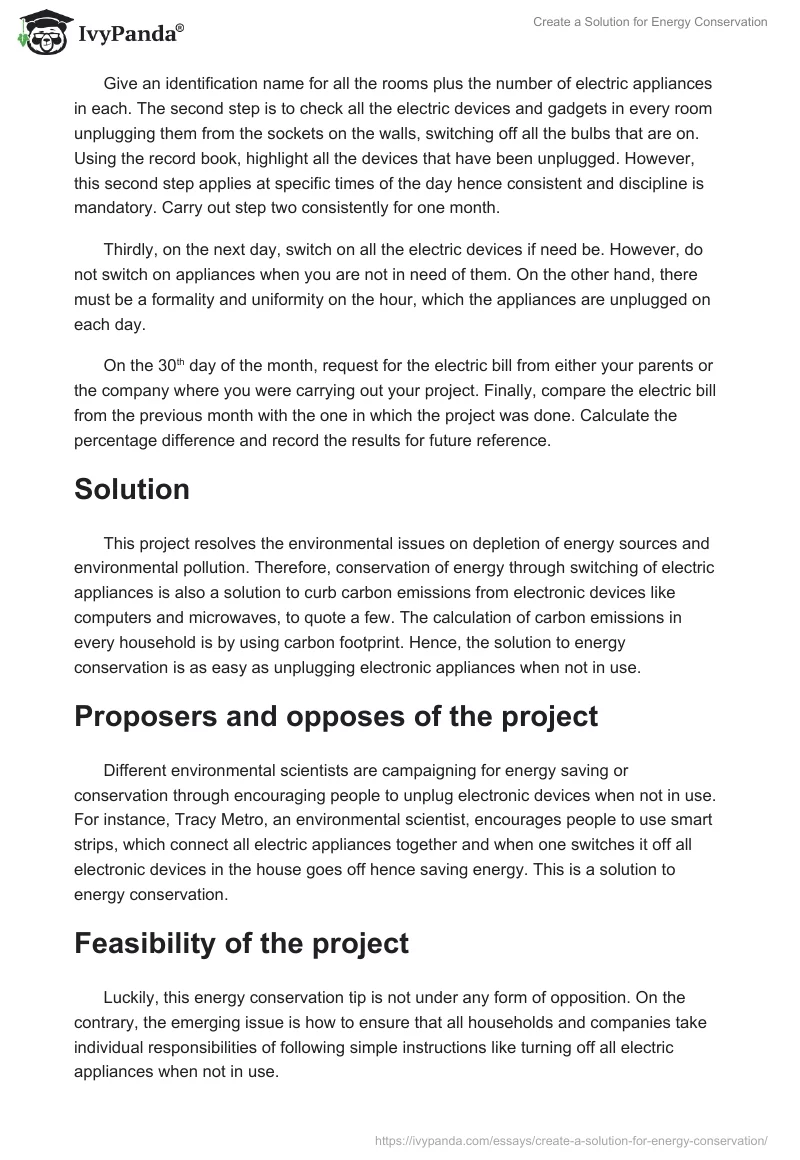 IvyPanda®

Create a Solution for Energy Conservation

Give an identification name for all the rooms plus the number of electric appliances in each. The second step is to check all the electric devices and gadgets in every room unplugging them from the sockets on the walls, switching off all the bulbs that are on. Using the record book, highlight all the devices that have been unplugged. However, this second step applies at specific times of the day hence consistent and discipline is mandatory. Carry out step two consistently for one month.

Thirdly, on the next day, switch on all the electric devices if need be. However, do not switch on appliances when you are not in need of them. On the other hand, there must be a formality and uniformity on the hour, which the appliances are unplugged on each day.

On the 30$^{th}$ day of the month, request for the electric bill from either your parents or the company where you were carrying out your project. Finally, compare the electric bill from the previous month with the one in which the project was done. Calculate the percentage difference and record the results for future reference.

Solution

This project resolves the environmental issues on depletion of energy sources and environmental pollution. Therefore, conservation of energy through switching of electric appliances is also a solution to curb carbon emissions from electronic devices like computers and microwaves, to quote a few. The calculation of carbon emissions in every household is by using carbon footprint. Hence, the solution to energy conservation is as easy as unplugging electronic appliances when not in use.

Proposers and opposes of the project

Different environmental scientists are campaigning for energy saving or conservation through encouraging people to unplug electronic devices when not in use. For instance, Tracy Metro, an environmental scientist, encourages people to use smart strips, which connect all electric appliances together and when one switches it off all electronic devices in the house goes off hence saving energy. This is a solution to energy conservation.

Feasibility of the project

Luckily, this energy conservation tip is not under any form of opposition. On the contrary, the emerging issue is how to ensure that all households and companies take individual responsibilities of following simple instructions like turning off all electric appliances when not in use.

https://ivypanda.com/essays/create-a-solution-for-energy-conservation/